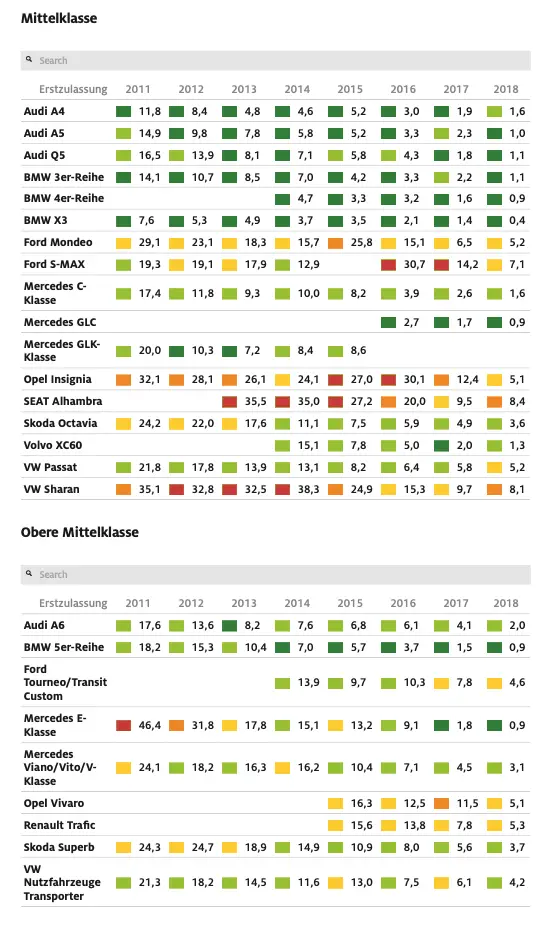 Mittelklasse

Search

| Erstzulassung | 2011 | 2012 | 2013 | 2014 | 2015 | 2016 | 2017 | 2018 |
|---|---|---|---|---|---|---|---|---|
| Audi A4 | 11,8 | 8,4 | 4,8 | 4,6 | 5,2 | 3,0 | 1,9 | 1,6 |
| Audi A5 | 14,9 | 9,8 | 7,8 | 5,8 | 5,2 | 3,3 | 2,3 | 1,0 |
| Audi Q5 | 16,5 | 13,9 | 8,1 | 7,1 | 5,8 | 4,3 | 1,8 | 1,1 |
| BMW 3er-Reihe | 14,1 | 10,7 | 8,5 | 7,0 | 4,2 | 3,3 | 2,2 | 1,1 |
| BMW 4er-Reihe | | | | 4,7 | 3,3 | 3,2 | 1,6 | 0,9 |
| BMW X3 | 7,6 | 5,3 | 4,9 | 3,7 | 3,5 | 2,1 | 1,4 | 0,4 |
| Ford Mondeo | 29,1 | 23,1 | 18,3 | 15,7 | 25,8 | 15,1 | 6,5 | 5,2 |
| Ford S-MAX | 19,3 | 19,1 | 17,9 | 12,9 | | 30,7 | 14,2 | 7,1 |
| Mercedes C-Klasse | 17,4 | 11,8 | 9,3 | 10,0 | 8,2 | 3,9 | 2,6 | 1,6 |
| Mercedes GLC | | | | | | 2,7 | 1,7 | 0,9 |
| Mercedes GLK-Klasse | 20,0 | 10,3 | 7,2 | 8,4 | 8,6 | | | |
| Opel Insignia | 32,1 | 28,1 | 26,1 | 24,1 | 27,0 | 30,1 | 12,4 | 5,1 |
| SEAT Alhambra | | | 35,5 | 35,0 | 27,2 | 20,0 | 9,5 | 8,4 |
| Skoda Octavia | 24,2 | 22,0 | 17,6 | 11,1 | 7,5 | 5,9 | 4,9 | 3,6 |
| Volvo XC60 | | | | 15,1 | 7,8 | 5,0 | 2,0 | 1,3 |
| VW Passat | 21,8 | 17,8 | 13,9 | 13,1 | 8,2 | 6,4 | 5,8 | 5,2 |
| VW Sharan | 35,1 | 32,8 | 32,5 | 38,3 | 24,9 | 15,3 | 9,7 | 8,1 |

Obere Mittelklasse

Search

| Erstzulassung | 2011 | 2012 | 2013 | 2014 | 2015 | 2016 | 2017 | 2018 |
|---|---|---|---|---|---|---|---|---|
| Audi A6 | 17,6 | 13,6 | 8,2 | 7,6 | 6,8 | 6,1 | 4,1 | 2,0 |
| BMW 5er-Reihe | 18,2 | 15,3 | 10,4 | 7,0 | 5,7 | 3,7 | 1,5 | 0,9 |
| Ford Tourneo/Transit Custom | | | | 13,9 | 9,7 | 10,3 | 7,8 | 4,6 |
| Mercedes E-Klasse | 46,4 | 31,8 | 17,8 | 15,1 | 13,2 | 9,1 | 1,8 | 0,9 |
| Mercedes Viano/Vito/V-Klasse | 24,1 | 18,2 | 16,3 | 16,2 | 10,4 | 7,1 | 4,5 | 3,1 |
| Opel Vivaro | | | | | 16,3 | 12,5 | 11,5 | 5,1 |
| Renault Trafic | | | | | 15,6 | 13,8 | 7,8 | 5,3 |
| Skoda Superb | 24,3 | 24,7 | 18,9 | 14,9 | 10,9 | 8,0 | 5,6 | 3,7 |
| VW Nutzfahrzeuge Transporter | 21,3 | 18,2 | 14,5 | 11,6 | 13,0 | 7,5 | 6,1 | 4,2 |